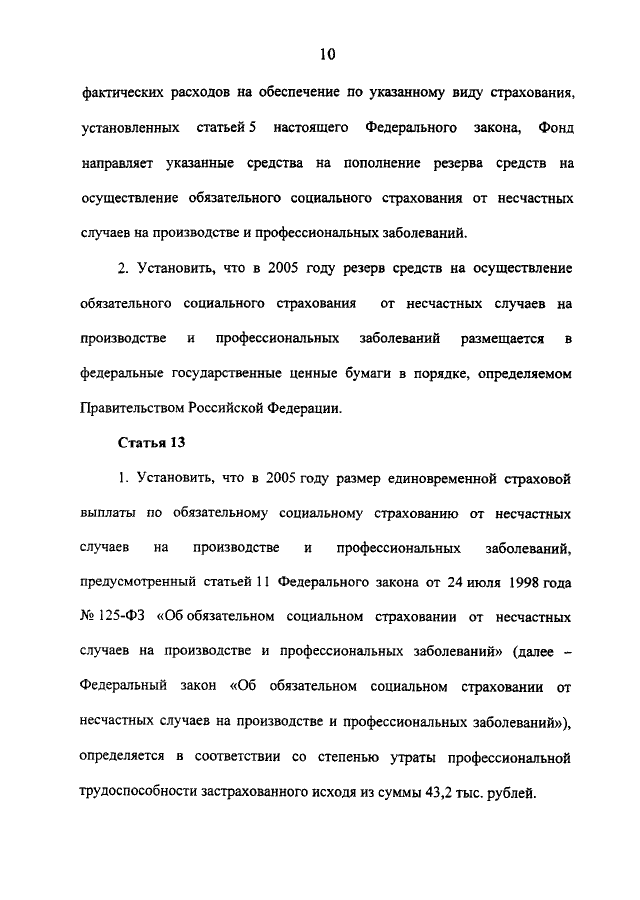 10

фактических расходов на обеспечение по указанному виду страхования, установленных статьей 5 настоящего Федерального закона, Фонд направляет указанные средства на пополнение резерва средств на осуществление обязательного социального страхования от несчастных случаев на производстве и профессиональных заболеваний.

2. Установить, что в 2005 году резерв средств на осуществление обязательного социального страхования от несчастных случаев на производстве и профессиональных заболеваний размещается в федеральные государственные ценные бумаги в порядке, определяемом Правительством Российской Федерации.

Статья 13

1. Установить, что в 2005 году размер единовременной страховой выплаты по обязательному социальному страхованию от несчастных случаев на производстве и профессиональных заболеваний, предусмотренный статьей 11 Федерального закона от 24 июля 1998 года № 125-ФЗ «Об обязательном социальном страховании от несчастных случаев на производстве и профессиональных заболеваний» (далее – Федеральный закон «Об обязательном социальном страховании от несчастных случаев на производстве и профессиональных заболеваний»), определяется в соответствии со степенью утраты профессиональной трудоспособности застрахованного исходя из суммы 43,2 тыс. рублей.